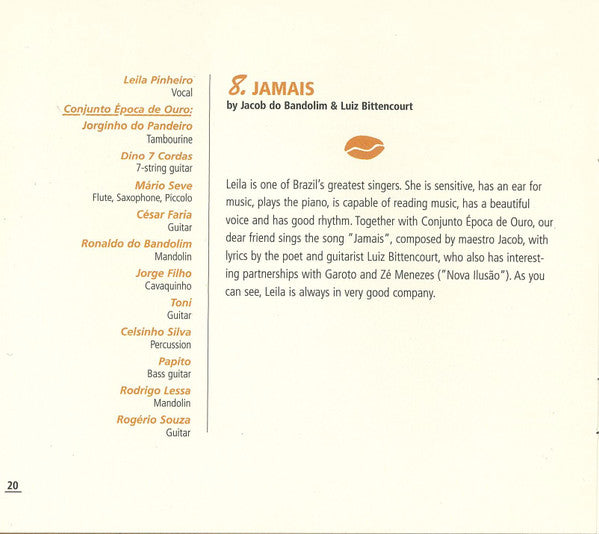 Leila Pinheiro
Vocal

Conjunto Época de Ouro:

Jorginho do Pandeiro
Tambourine

Dino 7 Cordas
7-string guitar

Mário Seve
Flute, Saxophone, Piccolo

César Faria
Guitar

Ronaldo do Bandolim
Mandolin

Jorge Filho
Cavaquinho

Toni
Guitar

Celsinho Silva
Percussion

Papito
Bass guitar

Rodrigo Lessa
Mandolin

Rogério Souza
Guitar

8. JAMAIS
by Jacob do Bandolim & Luiz Bittencourt

Leila is one of Brazil's greatest singers. She is sensitive, has an ear for music, plays the piano, is capable of reading music, has a beautiful voice and has good rhythm. Together with Conjunto Época de Ouro, our dear friend sings the song "Jamais", composed by maestro Jacob, with lyrics by the poet and guitarist Luiz Bittencourt, who also has interesting partnerships with Garoto and Zé Menezes ("Nova Ilusão"). As you can see, Leila is always in very good company.

20